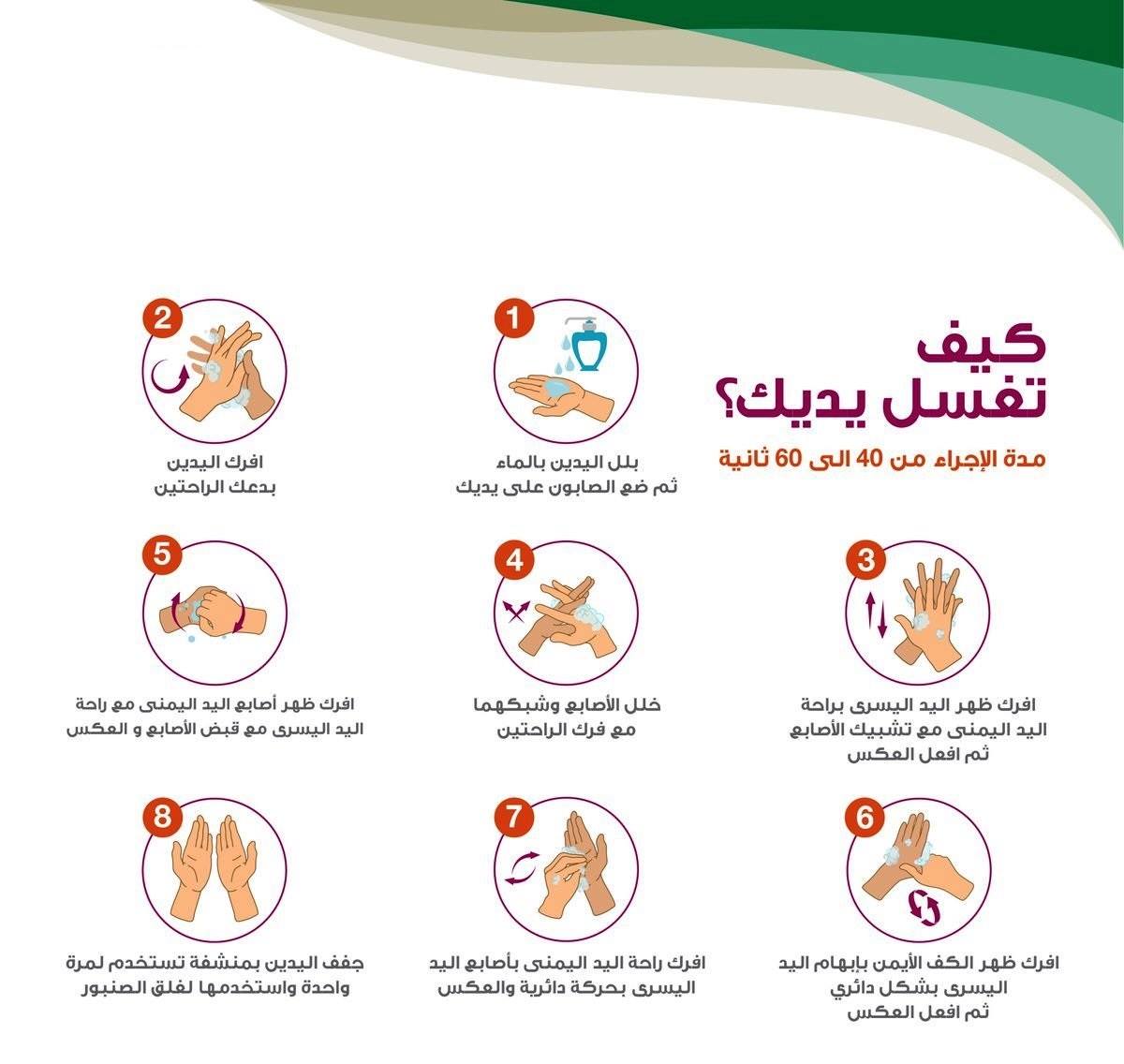 كيف
تغسل يديك؟
مدة الإجراء من 40 الى 60 ثانية

1
بلل اليدين بالماء
ثم ضع الصابون على يديك

2
افرك اليدين
بدعك الراحتين

3
افرك ظهر اليد اليسرى براحة
اليد اليمنى مع تشبيك الأصابع
ثم افعل العكس

4
خلل الأصابع وشبكهما
مع فرك الراحتين

5
افرك ظهر أصابع اليد اليمنى مع راحة
اليد اليسرى مع قبض الأصابع و العكس

6
افرك ظهر الكف الأيمن بإبهام اليد
اليسرى بشكل دائري
ثم افعل العكس

7
افرك راحة اليد اليمنى بأصابع اليد
اليسرى بحركة دائرية والعكس

8
جفف اليدين بمنشفة تستخدم لمرة
واحدة واستخدمها لغلق الصنبور